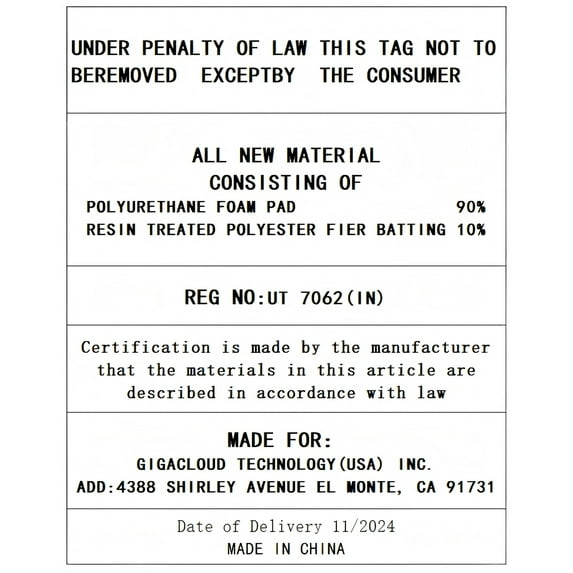 UNDER PENALTY OF LAW THIS TAG NOT TO BEREMOVED EXCEPTBY THE CONSUMER

ALL NEW MATERIAL
CONSISTING OF
POLYURETHANE FOAM PAD 90%
RESIN TREATED POLYESTER FIER BATTING 10%

REG NO:UT 7062(IN)

Certification is made by the manufacturer that the materials in this article are described in accordance with law

MADE FOR:
GIGACLOUD TECHNOLOGY(USA) INC.
ADD:4388 SHIRLEY AVENUE EL MONTE, CA 91731

Date of Delivery 11/2024
MADE IN CHINA